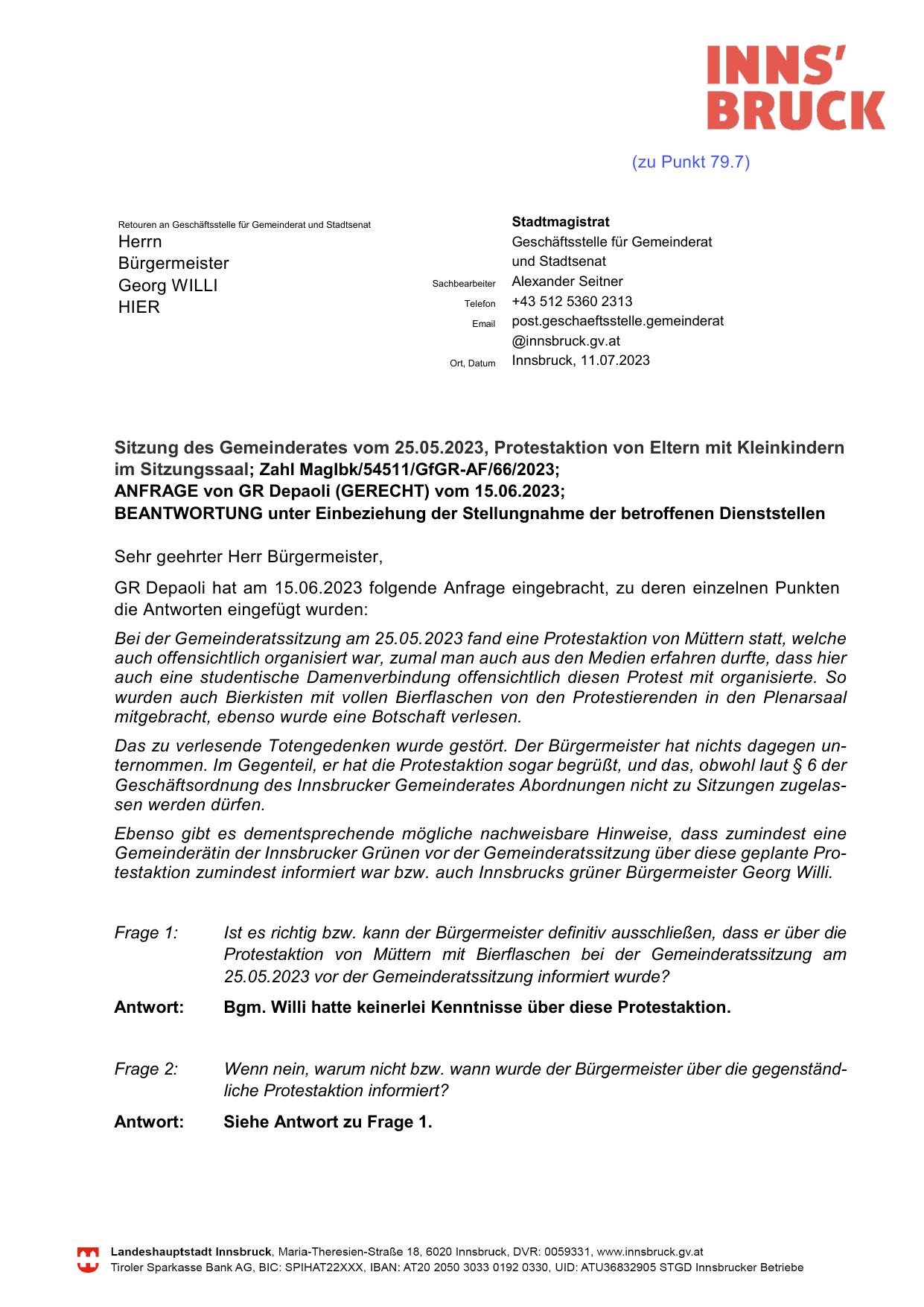 INNS'
BRUCK

(zu Punkt 79.7)

Retouren an Geschäftsstelle für Gemeinderat und Stadtsenat
Herrn
Bürgermeister
Georg WILLI
HIER

Stadtmagistrat
Geschäftsstelle für Gemeinderat und Stadtsenat
Sachbearbeiter Alexander Seitner
Telefon +43 512 5360 2313
Email post.geschaeftsstelle.gemeinderat@innsbruck.gv.at
Ort, Datum Innsbruck, 11.07.2023

Sitzung des Gemeinderates vom 25.05.2023, Protestaktion von Eltern mit Kleinkindern im Sitzungssaal; Zahl MagIbk/54511/GfGR-AF/66/2023;
ANFRAGE von GR Depaoli (GERECHT) vom 15.06.2023;
BEANTWORTUNG unter Einbeziehung der Stellungnahme der betroffenen Dienststellen

Sehr geehrter Herr Bürgermeister,

GR Depaoli hat am 15.06.2023 folgende Anfrage eingebracht, zu deren einzelnen Punkten die Antworten eingefügt wurden:

Bei der Gemeinderatssitzung am 25.05.2023 fand eine Protestaktion von Müttern statt, welche auch offensichtlich organisiert war, zumal man auch aus den Medien erfahren durfte, dass hier auch eine studentische Damenverbindung offensichtlich diesen Protest mit organisierte. So wurden auch Bierkisten mit vollen Bierflaschen von den Protestierenden in den Plenarsaal mitgebracht, ebenso wurde eine Botschaft verlesen.

Das zu verlesende Totengedenken wurde gestört. Der Bürgermeister hat nichts dagegen unternommen. Im Gegenteil, er hat die Protestaktion sogar begrüßt, und das, obwohl laut § 6 der Geschäftsordnung des Innsbrucker Gemeinderates Abordnungen nicht zu Sitzungen zugelassen werden dürfen.

Ebenso gibt es dementsprechende mögliche nachweisbare Hinweise, dass zumindest eine Gemeinderätin der Innsbrucker Grünen vor der Gemeinderatssitzung über diese geplante Protestaktion zumindest informiert war bzw. auch Innsbrucks grüner Bürgermeister Georg Willi.

Frage 1: Ist es richtig bzw. kann der Bürgermeister definitiv ausschließen, dass er über die Protestaktion von Müttern mit Bierflaschen bei der Gemeinderatssitzung am 25.05.2023 vor der Gemeinderatssitzung informiert wurde?

Antwort: Bgm. Willi hatte keinerlei Kenntnisse über diese Protestaktion.

Frage 2: Wenn nein, warum nicht bzw. wann wurde der Bürgermeister über die gegenständliche Protestaktion informiert?

Antwort: Siehe Antwort zu Frage 1.

Landeshauptstadt Innsbruck, Maria-Theresien-Straße 18, 6020 Innsbruck, DVR: 0059331, www.innsbruck.gv.at
Tiroler Sparkasse Bank AG, BIC: SPIHAT22XXX, IBAN: AT20 2050 3033 0192 0330, UID: ATU36832905 STGD Innsbrucker Betriebe